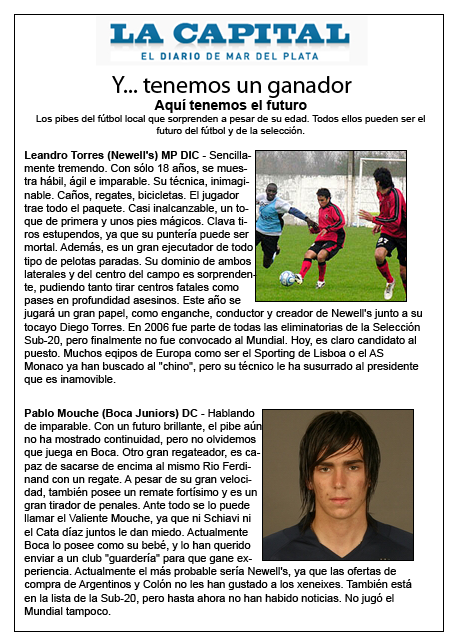 LA CAPITAL
EL DIARIO DE MAR DEL PLATA

Y... tenemos un ganador
Aquí tenemos el futuro
Los pibes del fútbol local que sorprenden a pesar de su edad. Todos ellos pueden ser el futuro del fútbol y de la selección.

Leandro Torres (Newell's) MP DIC - Sencillamente tremendo. Con sólo 18 años, se muestra hábil, ágil e imparable. Su técnica, inimaginable. Caños, regates, bicicletas. El jugador trae todo el paquete. Casi inalcanzable, un toque de primera y unos pies mágicos. Clava tiros estupendos, ya que su puntería puede ser mortal. Además, es un gran ejecutador de todo tipo de pelotas paradas. Su dominio de ambos laterales y del centro del campo es sorprendente, pudiendo tanto tirar centros fatales como pases en profundidad asesinos. Este año se jugará un gran papel, como enganche, conductor y creador de Newell's junto a su tocayo Diego Torres. En 2006 fue parte de todas las eliminatorias de la Selección Sub-20, pero finalmente no fue convocado al Mundial. Hoy, es claro candidato al puesto. Muchos eqipos de Europa como ser el Sporting de Lisboa o el AS Monaco ya han buscado al "chino", pero su técnico le ha susurrado al presidente que es inamovible.

Pablo Mouche (Boca Juniors) DC - Hablando de imparable. Con un futuro brillante, el pibe aún no ha mostrado continuidad, pero no olvidemos que juega en Boca. Otro gran regateador, es capaz de sacarse de encima al mismo Rio Ferdinand con un regate. A pesar de su gran velocidad, también posee un remate fortísimo y es un gran tirador de penales. Ante todo se lo puede llamar el Valiente Mouche, ya que ni Schiavi ni el Cata díaz juntos le dan miedo. Actualmente Boca lo posee como su bebé, y lo han querido enviar a un club "guardería" para que gane experiencia. Actualmente el más probable sería Newell's, ya que las ofertas de compra de Argentinos y Colón no les han gustado a los xeneixes. También está en la lista de la Sub-20, pero hasta ahora no han habido noticias. No jugó el Mundial tampoco.